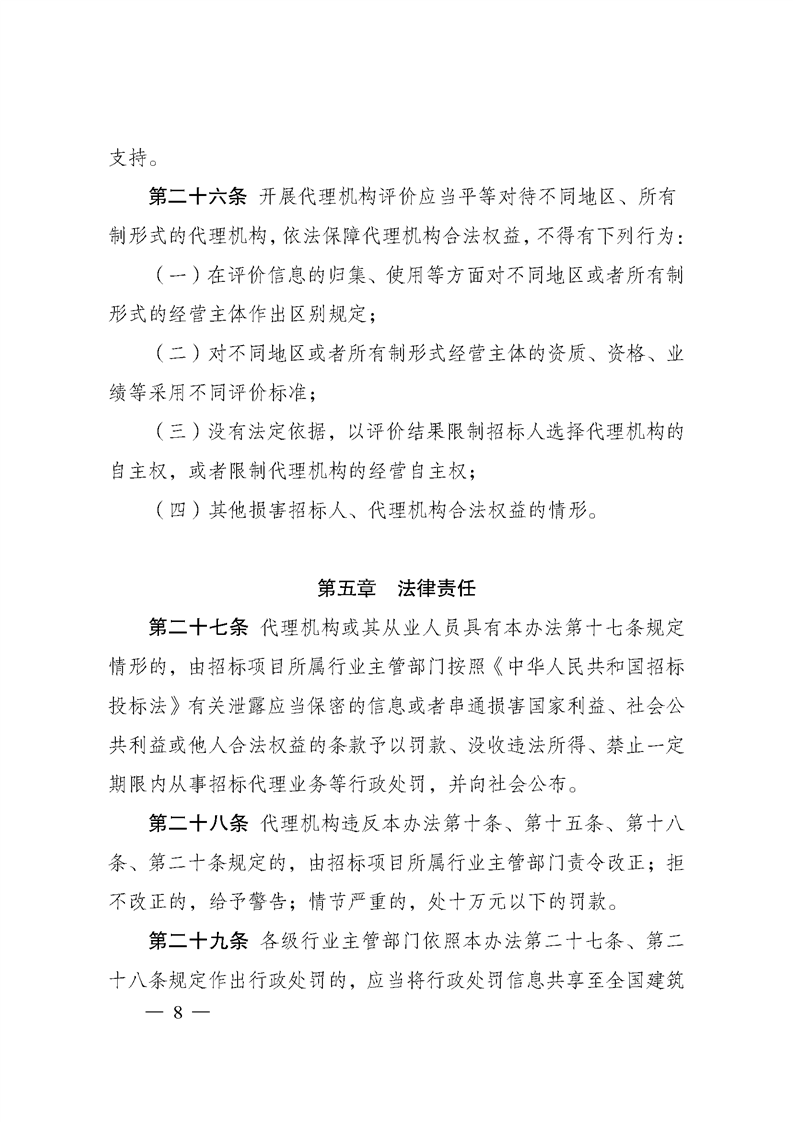 支持。

第二十六条 开展代理机构评价应当平等对待不同地区、所有制形式的代理机构，依法保障代理机构合法权益，不得有下列行为：

（一）在评价信息的归集、使用等方面对不同地区或者所有制形式的经营主体作出区别规定；

（二）对不同地区或者所有制形式经营主体的资质、资格、业绩等采用不同评价标准；

（三）没有法定依据，以评价结果限制招标人选择代理机构的自主权，或者限制代理机构的经营自主权；

（四）其他损害招标人、代理机构合法权益的情形。

第五章 法律责任

第二十七条 代理机构或其从业人员具有本办法第十七条规定情形的，由招标项目所属行业主管部门按照《中华人民共和国招标投标法》有关泄露应当保密的信息或者串通损害国家利益、社会公共利益或他人合法权益的条款予以罚款、没收违法所得、禁止一定期限内从事招标代理业务等行政处罚，并向社会公布。

第二十八条 代理机构违反本办法第十条、第十五条、第十八条、第二十条规定的，由招标项目所属行业主管部门责令改正；拒不改正的，给予警告；情节严重的，处十万元以下的罚款。

第二十九条 各级行业主管部门依照本办法第二十七条、第二十八条规定作出行政处罚的，应当将行政处罚信息共享至全国建筑

— 8 —